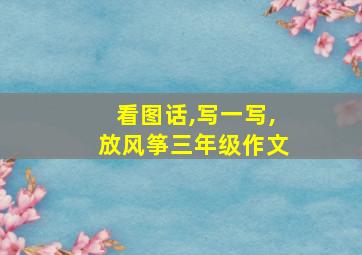 看图话,写一写,
放风筝三年级作文